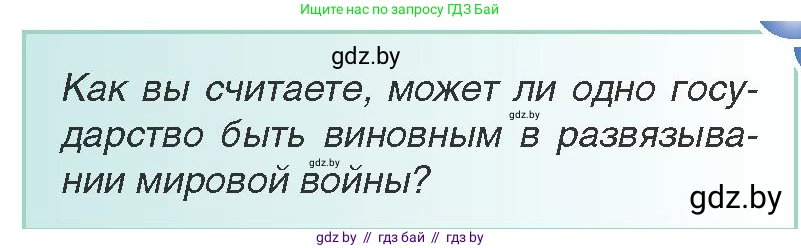 Ищите нас по запросу ГДЗ Бай

gdz.by

Как вы считаете, может ли одно государство быть виновным в развязывании мировой войны?

gdz.by

gdz.by

gdz.by

gdz by // гдз бай // гдз by